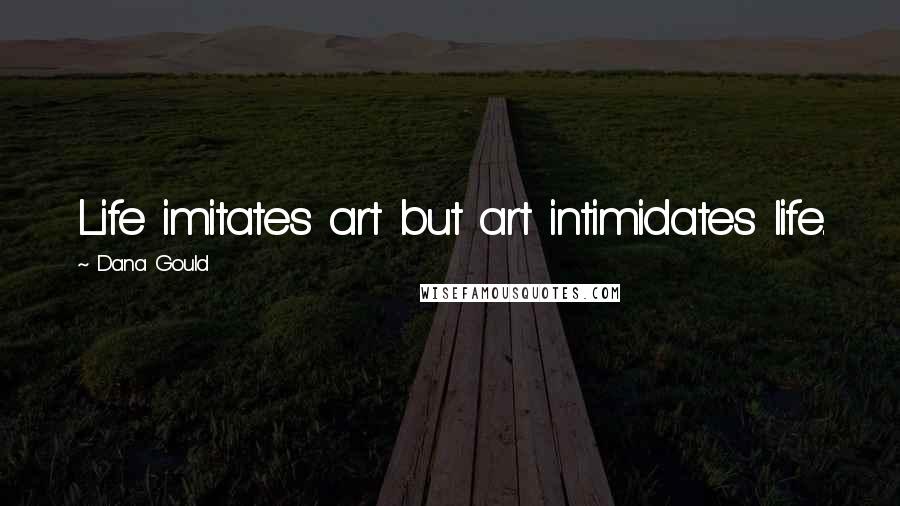 Life imitates art but art intimidates life.

~ Dana Gould

WISEFAMOUSQUOTES.COM